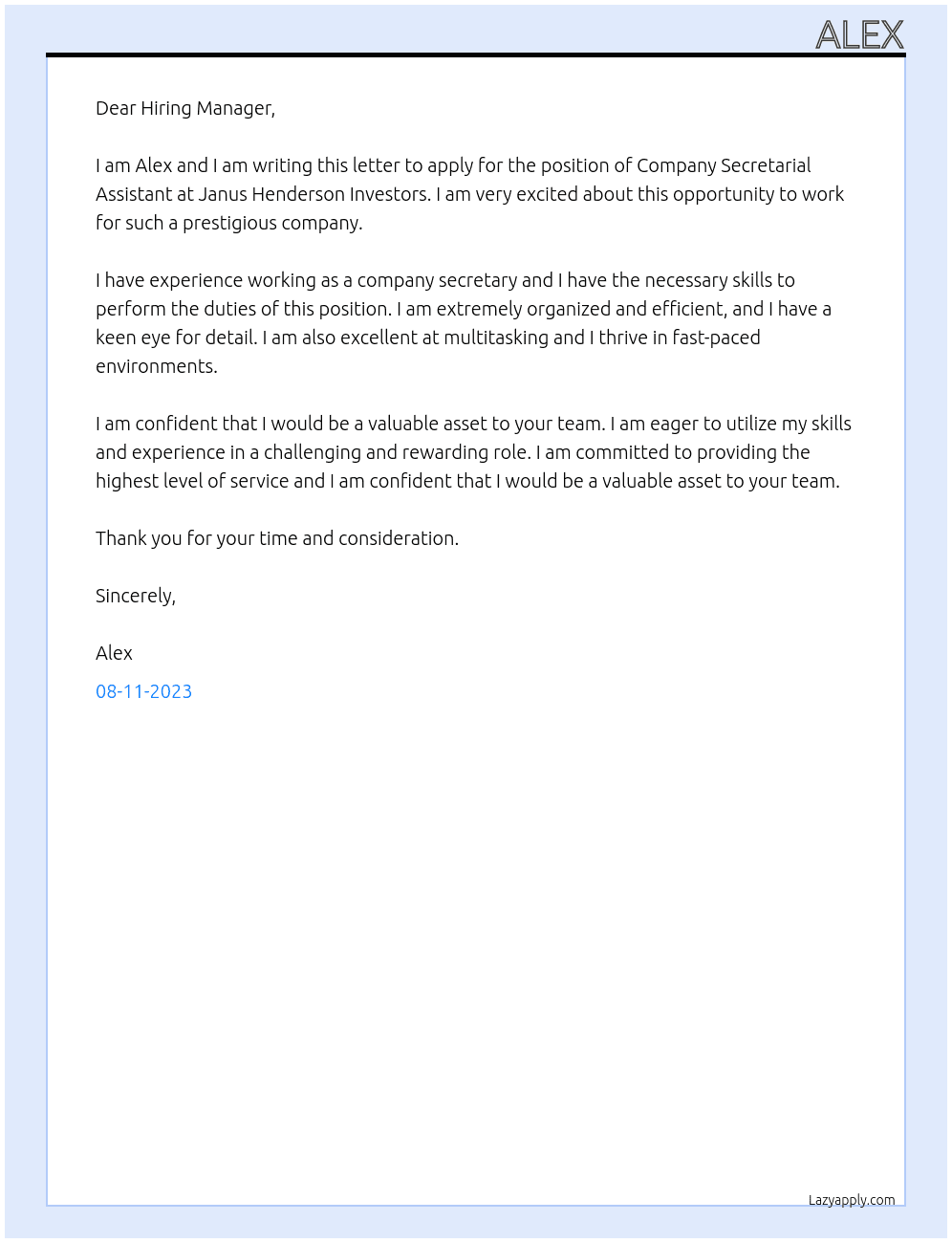 ALEX

Dear Hiring Manager,

I am Alex and I am writing this letter to apply for the position of Company Secretarial Assistant at Janus Henderson Investors. I am very excited about this opportunity to work for such a prestigious company.

I have experience working as a company secretary and I have the necessary skills to perform the duties of this position. I am extremely organized and efficient, and I have a keen eye for detail. I am also excellent at multitasking and I thrive in fast-paced environments.

I am confident that I would be a valuable asset to your team. I am eager to utilize my skills and experience in a challenging and rewarding role. I am committed to providing the highest level of service and I am confident that I would be a valuable asset to your team.

Thank you for your time and consideration.

Sincerely,

Alex

08-11-2023

Lazyapply.com